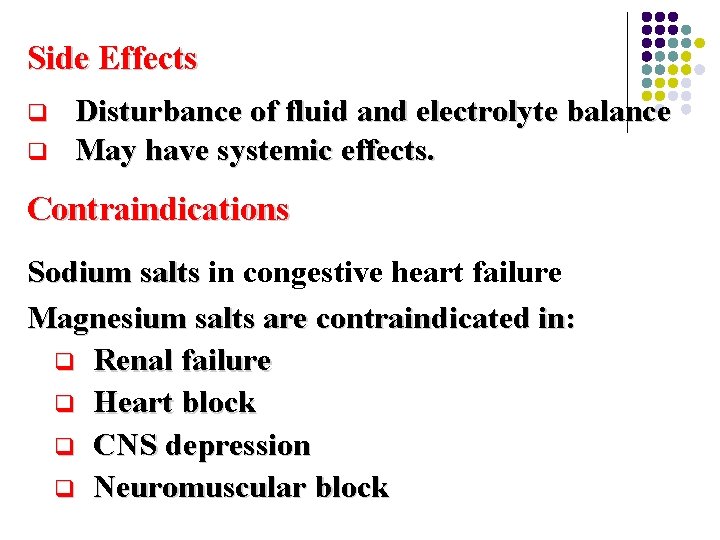 Side Effects

❑ Disturbance of fluid and electrolyte balance
❑ May have systemic effects.

Contraindications

Sodium salts in congestive heart failure

Magnesium salts are contraindicated in:
❑ Renal failure
❑ Heart block
❑ CNS depression
❑ Neuromuscular block